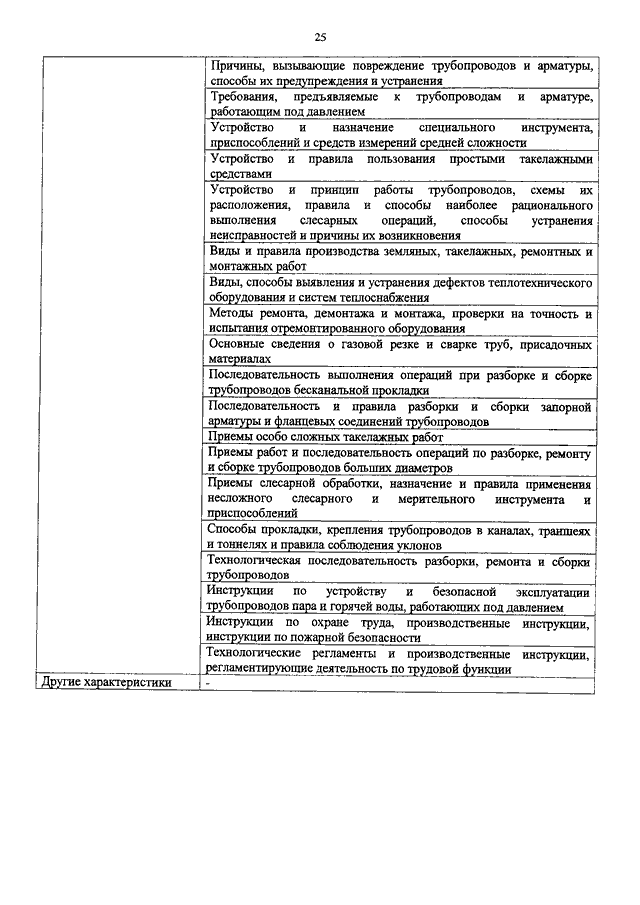 25

| | |
|---|---|
| | Причины, вызывающие повреждение трубопроводов и арматуры, способы их предупреждения и устранения |
| | Требования, предъявляемые к трубопроводам и арматуре, работающим под давлением |
| | Устройство и назначение специального инструмента, приспособлений и средств измерений средней сложности |
| | Устройство и правила пользования простыми такелажными средствами |
| | Устройство и принцип работы трубопроводов, схемы их расположения, правила и способы наиболее рационального выполнения слесарных операций, способы устранения неисправностей и причины их возникновения |
| | Виды и правила производства земляных, такелажных, ремонтных и монтажных работ |
| | Виды, способы выявления и устранения дефектов теплотехнического оборудования и систем теплоснабжения |
| | Методы ремонта, демонтажа и монтажа, проверки на точность и испытания отремонтированного оборудования |
| | Основные сведения о газовой резке и сварке труб, присадочных материалах |
| | Последовательность выполнения операций при разборке и сборке трубопроводов бесканальной прокладки |
| | Последовательность и правила разборки и сборки запорной арматуры и фланцевых соединений трубопроводов |
| | Приемы особо сложных такелажных работ |
| | Приемы работ и последовательность операций по разборке, ремонту и сборке трубопроводов больших диаметров |
| | Приемы слесарной обработки, назначение и правила применения несложного слесарного и мерительного инструмента и приспособлений |
| | Способы прокладки, крепления трубопроводов в каналах, траншеях и тоннелях и правила соблюдения уклонов |
| | Технологическая последовательность разборки, ремонта и сборки трубопроводов |
| | Инструкции по устройству и безопасной эксплуатации трубопроводов пара и горячей воды, работающих под давлением |
| | Инструкции по охране труда, производственные инструкции, инструкции по пожарной безопасности |
| | Технологические регламенты и производственные инструкции, регламентирующие деятельность по трудовой функции |
| Другие характеристики | - |